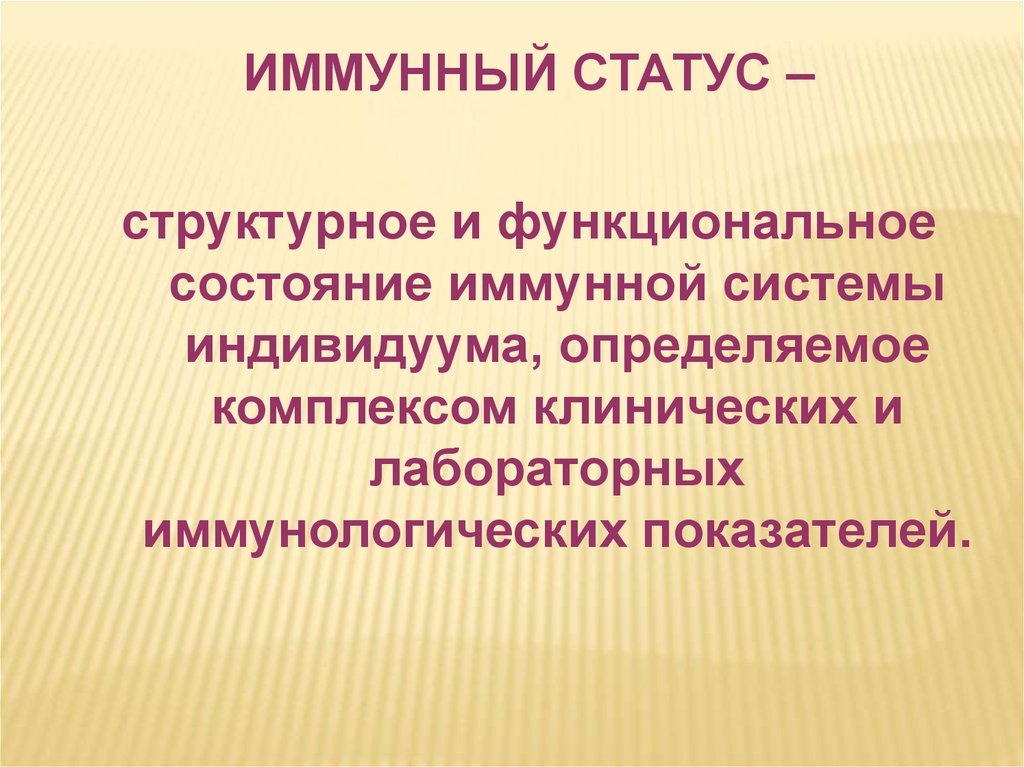 ИММУННЫЙ СТАТУС –

структурное и функциональное состояние иммунной системы индивидуума, определяемое комплексом клинических и лабораторных иммунологических показателей.